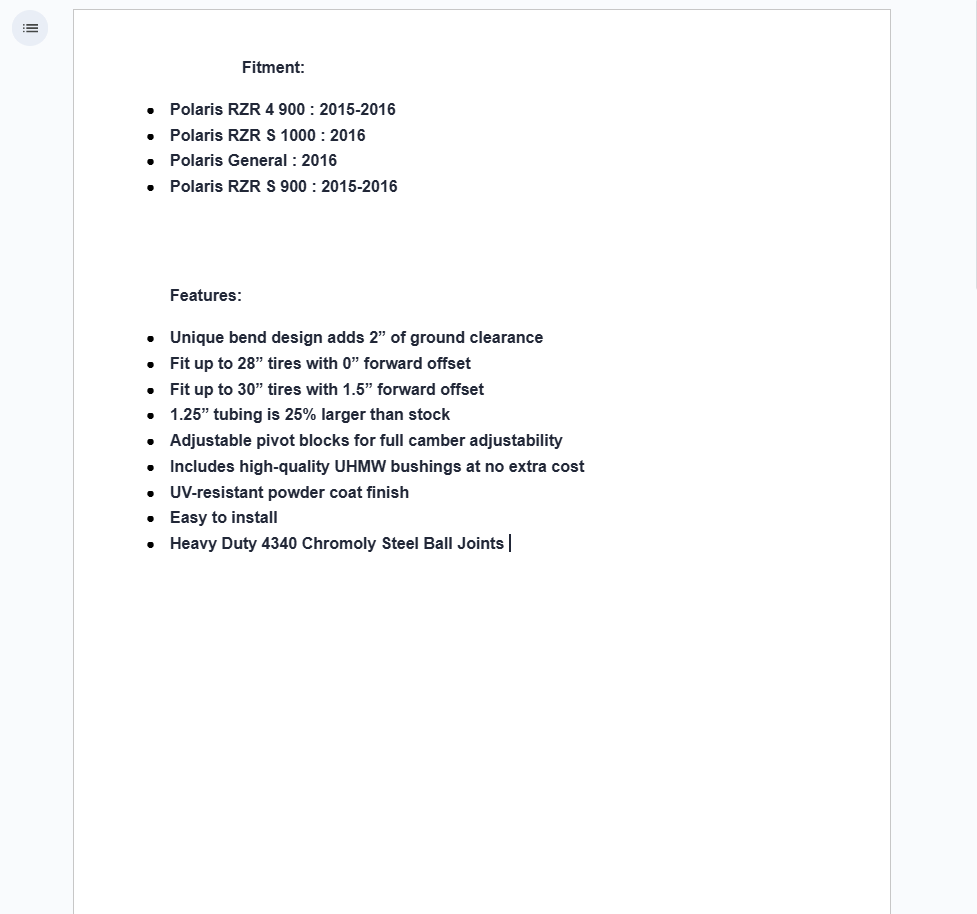 Fitment:

- Polaris RZR 4 900 : 2015-2016
- Polaris RZR S 1000 : 2016
- Polaris General : 2016
- Polaris RZR S 900 : 2015-2016

Features:

- Unique bend design adds 2” of ground clearance
- Fit up to 28” tires with 0” forward offset
- Fit up to 30” tires with 1.5” forward offset
- 1.25” tubing is 25% larger than stock
- Adjustable pivot blocks for full camber adjustability
- Includes high-quality UHMW bushings at no extra cost
- UV-resistant powder coat finish
- Easy to install
- Heavy Duty 4340 Chromoly Steel Ball Joints